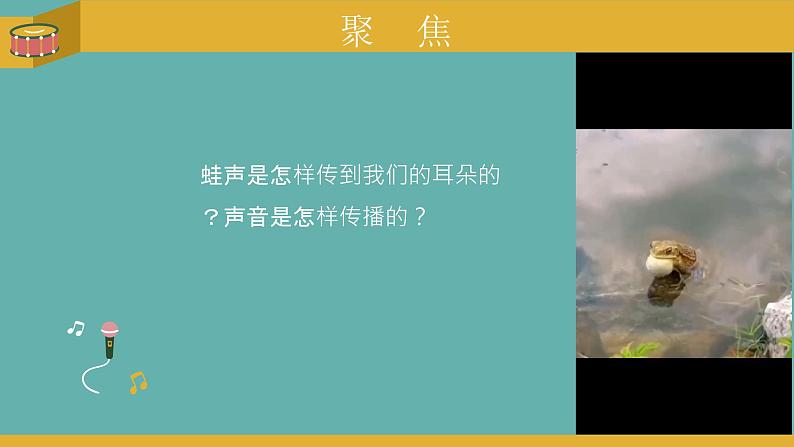 聚　焦

蛙声是怎样传到我们的耳朵的？声音是怎样传播的？